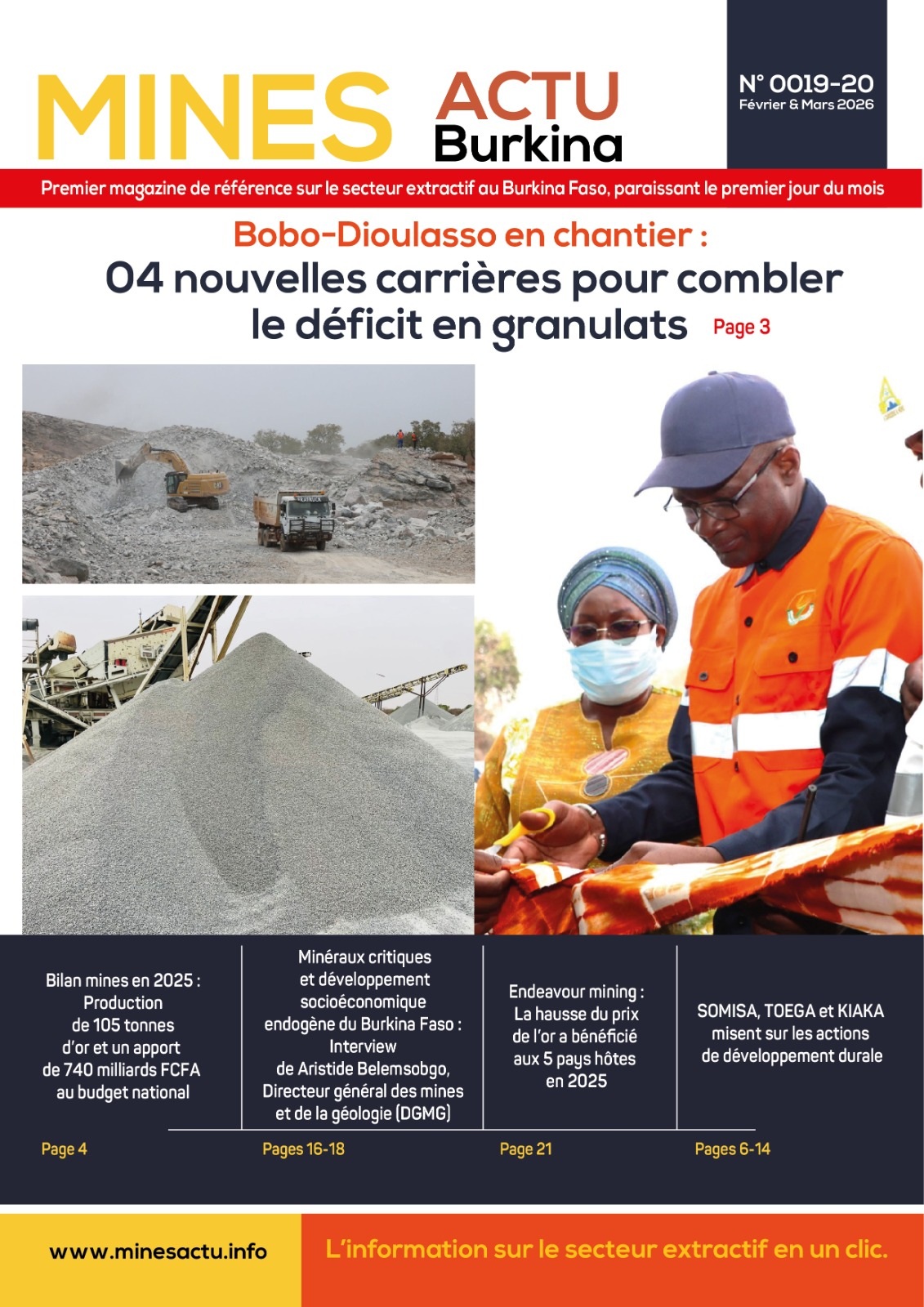 MINES ACTU Burkina

N° 0019-20
Février & Mars 2026

Premier magazine de référence sur le secteur extractif au Burkina Faso, paraissant le premier jour du mois

Bobo-Dioulasso en chantier :

04 nouvelles carrières pour combler le déficit en granulats Page 3

Bilan mines en 2025 : Production de 105 tonnes d'or et un apport de 740 milliards FCFA au budget national

Page 4

Minéraux critiques et développement socioéconomique endogène du Burkina Faso : Interview de Aristide Belemsobgo, Directeur général des mines et de la géologie (DGMG)

Pages 16-18

Endeavour mining : La hausse du prix de l'or a bénéficié aux 5 pays hôtes en 2025

Page 21

SOMISA, TOEGA et KIAKA misent sur les actions de développement durale

Pages 6-14

www.minesactu.info

L'information sur le secteur extractif en un clic.